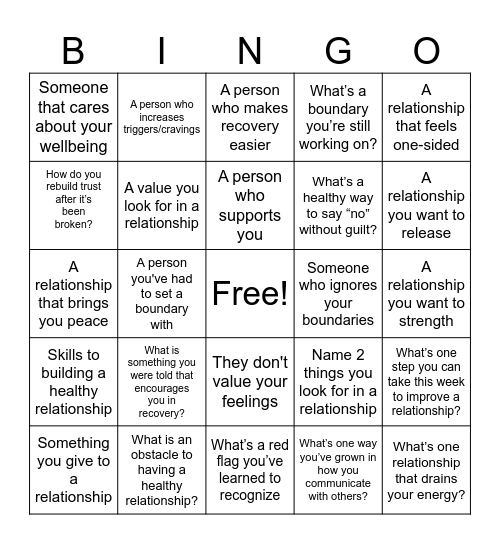 | B | I | N | G | O |
|---|---|---|---|---|
| Someone that cares about your wellbeing | A person who increases triggers/cravings | A person who makes recovery easier | What's a boundary you're still working on? | A relationship that feels one-sided |
| How do you rebuild trust after it's been broken? | A value you look for in a relationship | A person who supports you | What's a healthy way to say "no" without guilt? | A relationship you want to release |
| A relationship that brings you peace | A person you've had to set a boundary with | Free! | Someone who ignores your boundaries | A relationship you want to strength |
| Skills to building a healthy relationship | What is something you were told that encourages you in recovery? | They don't value your feelings | Name 2 things you look for in a relationship | What's one step you can take this week to improve a relationship? |
| Something you give to a relationship | What is an obstacle to having a healthy relationship? | What's a red flag you've learned to recognize | What's one way you've grown in how you communicate with others? | What's one relationship that drains your energy? |